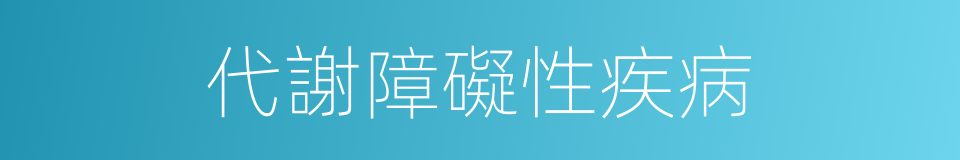 代謝障礙性疾病